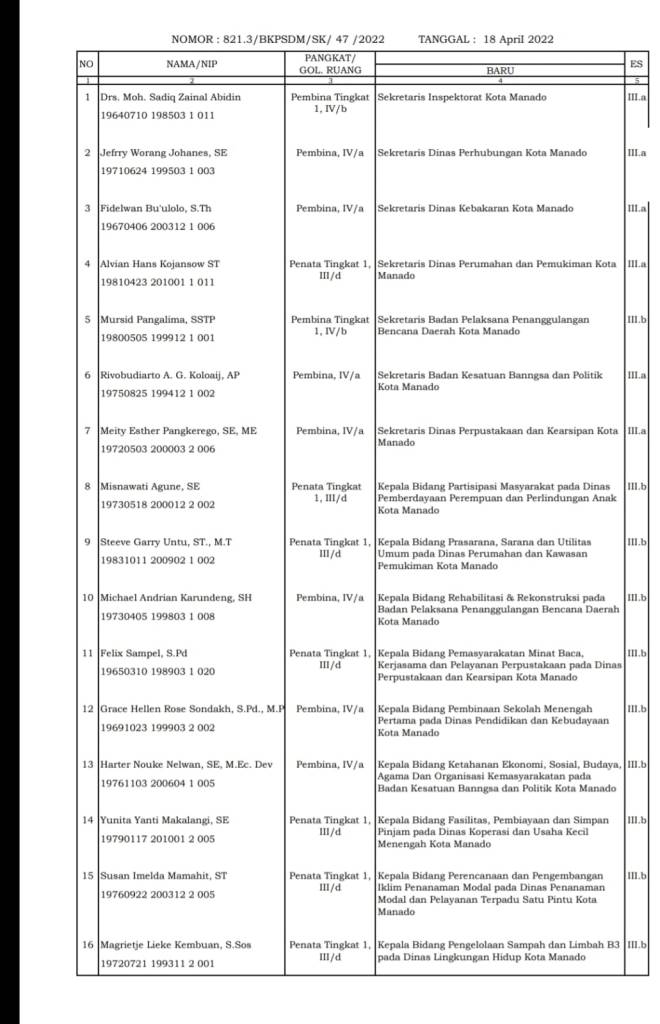 NOMOR : 821.3/BKPSDM/SK/ 47 /2022 TANGGAL : 18 April 2022

| NO | NAMA/NIP | PANGKAT/ GOL. RUANG | BARU | ES |
|---|---|---|---|---|
| 1 | 2 | 3 | 4 | 5 |
| 1 | Drs. Moh. Sadiq Zainal Abidin 19640710 198503 1 011 | Pembina Tingkat 1, IV/b | Sekretaris Inspektorat Kota Manado | III.a |
| 2 | Jefrry Worang Johanes, SE 19710624 199503 1 003 | Pembina, IV/a | Sekretaris Dinas Perhubungan Kota Manado | III.a |
| 3 | Fidelwan Bu'ulolo, S.Th 19670406 200312 1 006 | Pembina, IV/a | Sekretaris Dinas Kebakaran Kota Manado | III.a |
| 4 | Alvian Hans Kojansow ST 19810423 201001 1 011 | Penata Tingkat 1, III/d | Sekretaris Dinas Perumahan dan Pemukiman Kota Manado | III.a |
| 5 | Mursid Pangalima, SSTP 19800505 199912 1 001 | Pembina Tingkat 1, IV/b | Sekretaris Badan Pelaksana Penanggulangan Bencana Daerah Kota Manado | III.b |
| 6 | Rivobudiarto A. G. Koloaij, AP 19750825 199412 1 002 | Pembina, IV/a | Sekretaris Badan Kesatuan Banngsa dan Politik Kota Manado | III.a |
| 7 | Meity Esther Pangkerego, SE, ME 19720503 200003 2 006 | Pembina, IV/a | Sekretaris Dinas Perpustakaan dan Kearsipan Kota Manado | III.a |
| 8 | Misnawati Agune, SE 19730518 200012 2 002 | Penata Tingkat 1, III/d | Kepala Bidang Partisipasi Masyarakat pada Dinas Pemberdayaan Perempuan dan Perlindungan Anak Kota Manado | III.b |
| 9 | Steeve Garry Untu, ST., M.T 19831011 200902 1 002 | Penata Tingkat 1, III/d | Kepala Bidang Prasarana, Sarana dan Utilitas Umum pada Dinas Perumahan dan Kawasan Pemukiman Kota Manado | III.b |
| 10 | Michael Andrian Karundeng, SH 19730405 199803 1 008 | Pembina, IV/a | Kepala Bidang Rehabilitasi & Rekonstruksi pada Badan Pelaksana Penanggulangan Bencana Daerah Kota Manado | III.b |
| 11 | Felix Sampel, S.Pd 19650310 198903 1 020 | Penata Tingkat 1, III/d | Kepala Bidang Pemasyarakatan Minat Baca, Kerjasama dan Pelayanan Perpustakaan pada Dinas Perpustakaan dan Kearsipan Kota Manado | III.b |
| 12 | Grace Hellen Rose Sondakh, S.Pd., M.P 19691023 199903 2 002 | Pembina, IV/a | Kepala Bidang Pembinaan Sekolah Menengah Pertama pada Dinas Pendidikan dan Kebudayaan Kota Manado | III.b |
| 13 | Harter Nouke Nelwan, SE, M.Ec. Dev 19761103 200604 1 005 | Pembina, IV/a | Kepala Bidang Ketahanan Ekonomi, Sosial, Budaya, Agama Dan Organisasi Kemasyarakatan pada Badan Kesatuan Banngsa dan Politik Kota Manado | III.b |
| 14 | Yunita Yanti Makalangi, SE 19790117 201001 2 005 | Penata Tingkat 1, III/d | Kepala Bidang Fasilitas, Pembiayaan dan Simpan Pinjam pada Dinas Koperasi dan Usaha Kecil Menengah Kota Manado | III.b |
| 15 | Susan Imelda Mamahit, ST 19760922 200312 2 005 | Penata Tingkat 1, III/d | Kepala Bidang Perencanaan dan Pengembangan Iklim Penanaman Modal pada Dinas Penanaman Modal dan Pelayanan Terpadu Satu Pintu Kota Manado | III.b |
| 16 | Magrietje Lieke Kembuan, S.Sos 19720721 199311 2 001 | Penata Tingkat 1, III/d | Kepala Bidang Pengelolaan Sampah dan Limbah B3 pada Dinas Lingkungan Hidup Kota Manado | III.b |